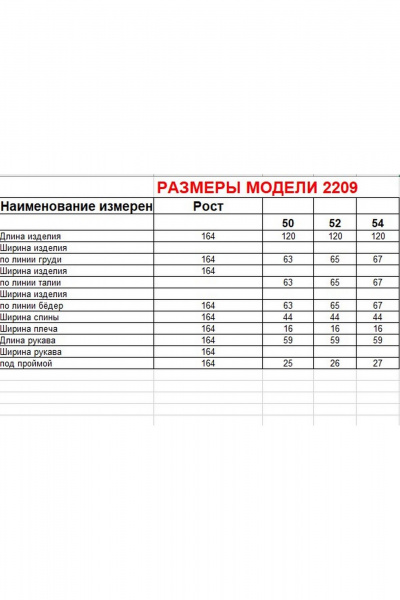 РАЗМЕРЫ МОДЕЛИ 2209

| Наименование измерен | Рост | | | |
|---|---|---|---|---|
| | | 50 | 52 | 54 |
| Длина изделия | 164 | 120 | 120 | 120 |
| Ширина изделия | | | | |
| по линии груди | 164 | 63 | 65 | 67 |
| Ширина изделия | 164 | | | |
| по линии талии | | 63 | 65 | 67 |
| Ширина изделия | | | | |
| по линии бёдер | 164 | 63 | 65 | 67 |
| Ширина спины | 164 | 44 | 44 | 44 |
| Ширина плеча | 164 | 16 | 16 | 16 |
| Длина рукава | 164 | 59 | 59 | 59 |
| Ширина рукава | 164 | | | |
| под проймой | 164 | 25 | 26 | 27 |